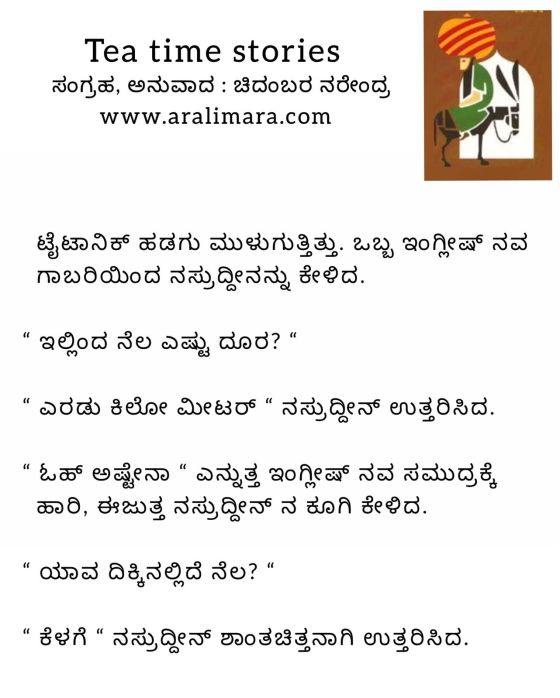 Tea time stories
ಸಂಗ್ರಹ, ಅನುವಾದ : ಚಿದಂಬರ ನರೇಂದ್ರ
www.aralimara.com

ಟೈಟಾನಿಕ್ ಹಡಗು ಮುಳುಗುತ್ತಿತ್ತು. ಒಬ್ಬ ಇಂಗ್ಲೀಷ್ ನವ ಗಾಬರಿಯಿಂದ ನಸ್ರುದ್ದೀನನ್ನು ಕೇಳಿದ.

" ಇಲ್ಲಿಂದ ನೆಲ ಎಷ್ಟು ದೂರ? "

" ಎರಡು ಕಿಲೋ ಮೀಟರ್ " ನಸ್ರುದ್ದೀನ್ ಉತ್ತರಿಸಿದ.

" ಓಹ್ ಅಷ್ಟೇನಾ " ಎನ್ನುತ್ತ ಇಂಗ್ಲೀಷ್ ನವ ಸಮುದ್ರಕ್ಕೆ ಹಾರಿ, ಈಜುತ್ತ ನಸ್ರುದ್ದೀನ್ ನ ಕೂಗಿ ಕೇಳಿದ.

" ಯಾವ ದಿಕ್ಕಿನಲ್ಲಿದೆ ನೆಲ? "

" ಕೆಳಗೆ " ನಸ್ರುದ್ದೀನ್ ಶಾಂತಚಿತ್ತನಾಗಿ ಉತ್ತರಿಸಿದ.